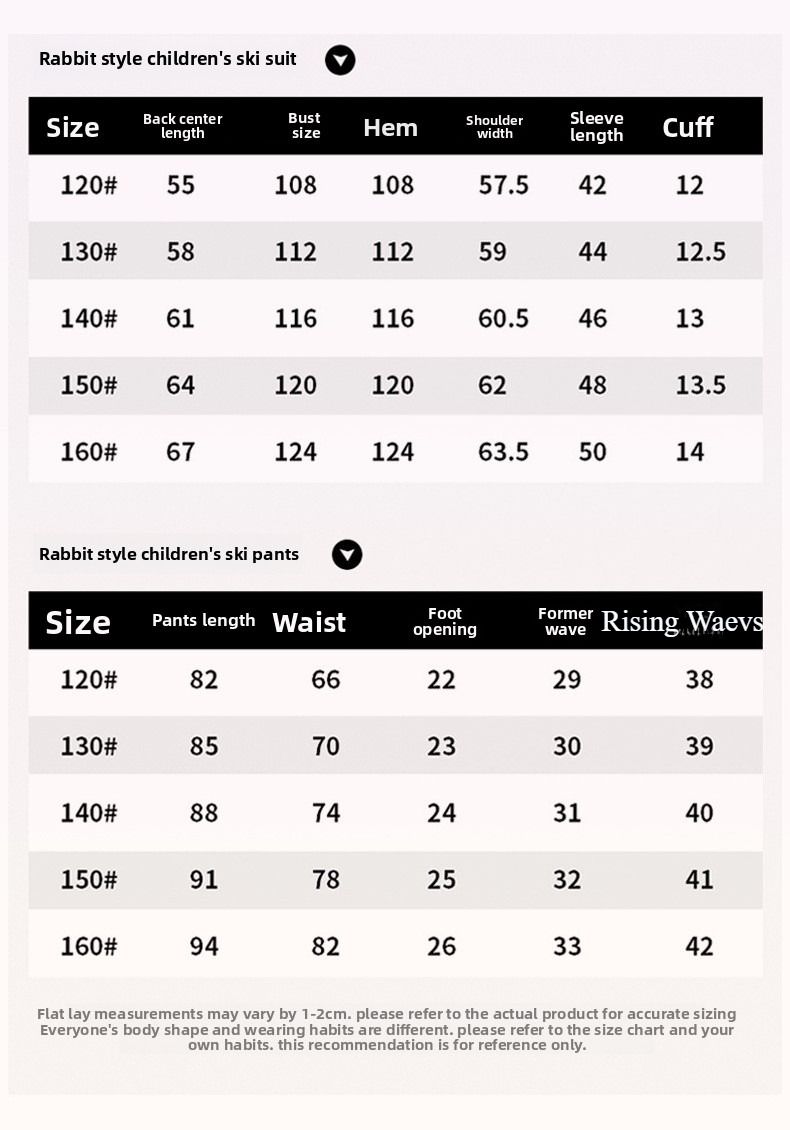 Rabbit style children's ski suit

| Size | Back center length | Bust size | Hem | Shoulder width | Sleeve length | Cuff |
|---|---|---|---|---|---|---|
| 120# | 55 | 108 | 108 | 57.5 | 42 | 12 |
| 130# | 58 | 112 | 112 | 59 | 44 | 12.5 |
| 140# | 61 | 116 | 116 | 60.5 | 46 | 13 |
| 150# | 64 | 120 | 120 | 62 | 48 | 13.5 |
| 160# | 67 | 124 | 124 | 63.5 | 50 | 14 |

Rabbit style children's ski pants

| Size | Pants length | Waist | Foot opening | Former wave | Rising Waevs |
|---|---|---|---|---|---|
| 120# | 82 | 66 | 22 | 29 | 38 |
| 130# | 85 | 70 | 23 | 30 | 39 |
| 140# | 88 | 74 | 24 | 31 | 40 |
| 150# | 91 | 78 | 25 | 32 | 41 |
| 160# | 94 | 82 | 26 | 33 | 42 |

Flat lay measurements may vary by 1-2cm. please refer to the actual product for accurate sizing Everyone's body shape and wearing habits are different. please refer to the size chart and your own habits. this recommendation is for reference only.